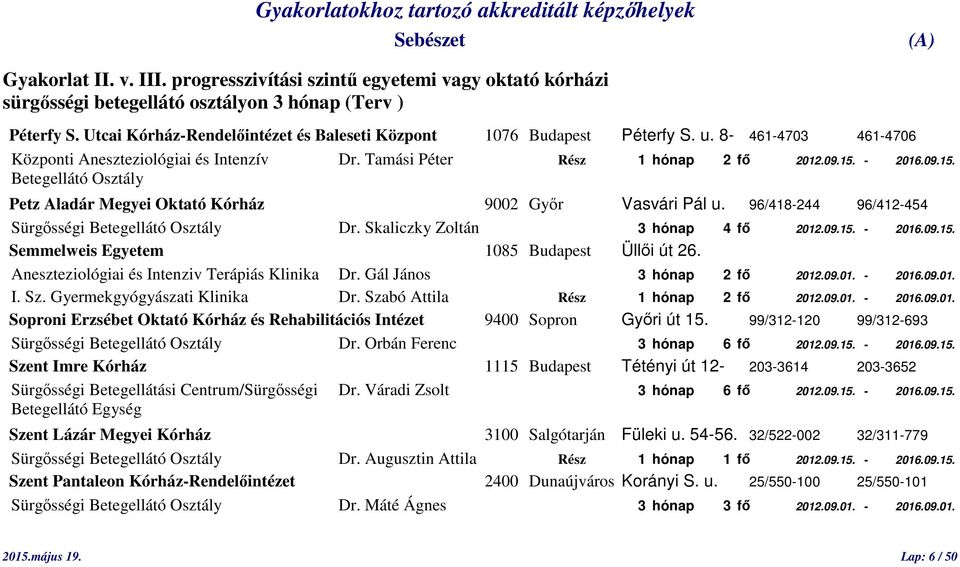 Gyakorlatokhoz tartozó akkreditált képzőhelyek

Sebészet (A)

Gyakorlat II. v. III. progresszivítási szintű egyetemi vagy oktató kórházi sürgősségi betegellátó osztályon 3 hónap (Terv )

Péterfy S. Utcai Kórház-Rendelőintézet és Baleseti Központ 1076 Budapest Péterfy S. u. 8- 461-4703 461-4706

Központi Aneszteziológiai és Intenzív Betegellátó Osztály Dr. Tamási Péter Rész 1 hónap 2 fő 2012.09.15. - 2016.09.15.

Petz Aladár Megyei Oktató Kórház 9002 Győr Vasvári Pál u. 96/418-244 96/412-454

Sürgősségi Betegellátó Osztály Dr. Skaliczky Zoltán 3 hónap 4 fő 2012.09.15. - 2016.09.15.

Semmelweis Egyetem 1085 Budapest Üllői út 26.

Aneszteziológiai és Intenziv Terápiás Klinika Dr. Gál János 3 hónap 2 fő 2012.09.01. - 2016.09.01.

I. Sz. Gyermekgyógyászati Klinika Dr. Szabó Attila Rész 1 hónap 2 fő 2012.09.01. - 2016.09.01.

Soproni Erzsébet Oktató Kórház és Rehabilitációs Intézet 9400 Sopron Győri út 15. 99/312-120 99/312-693

Sürgősségi Betegellátó Osztály Dr. Orbán Ferenc 3 hónap 6 fő 2012.09.15. - 2016.09.15.

Szent Imre Kórház 1115 Budapest Tétényi út 12- 203-3614 203-3652

Sürgősségi Betegellátási Centrum/Sürgősségi Betegellátó Egység Dr. Váradi Zsolt 3 hónap 6 fő 2012.09.15. - 2016.09.15.

Szent Lázár Megyei Kórház 3100 Salgótarján Füleki u. 54-56. 32/522-002 32/311-779

Sürgősségi Betegellátó Osztály Dr. Augusztin Attila Rész 1 hónap 1 fő 2012.09.15. - 2016.09.15.

Szent Pantaleon Kórház-Rendelőintézet 2400 Dunaújváros Korányi S. u. 25/550-100 25/550-101

Sürgősségi Betegellátó Osztály Dr. Máté Ágnes 3 hónap 3 fő 2012.09.01. - 2016.09.01.

2015.május 19. Lap: 6 / 50